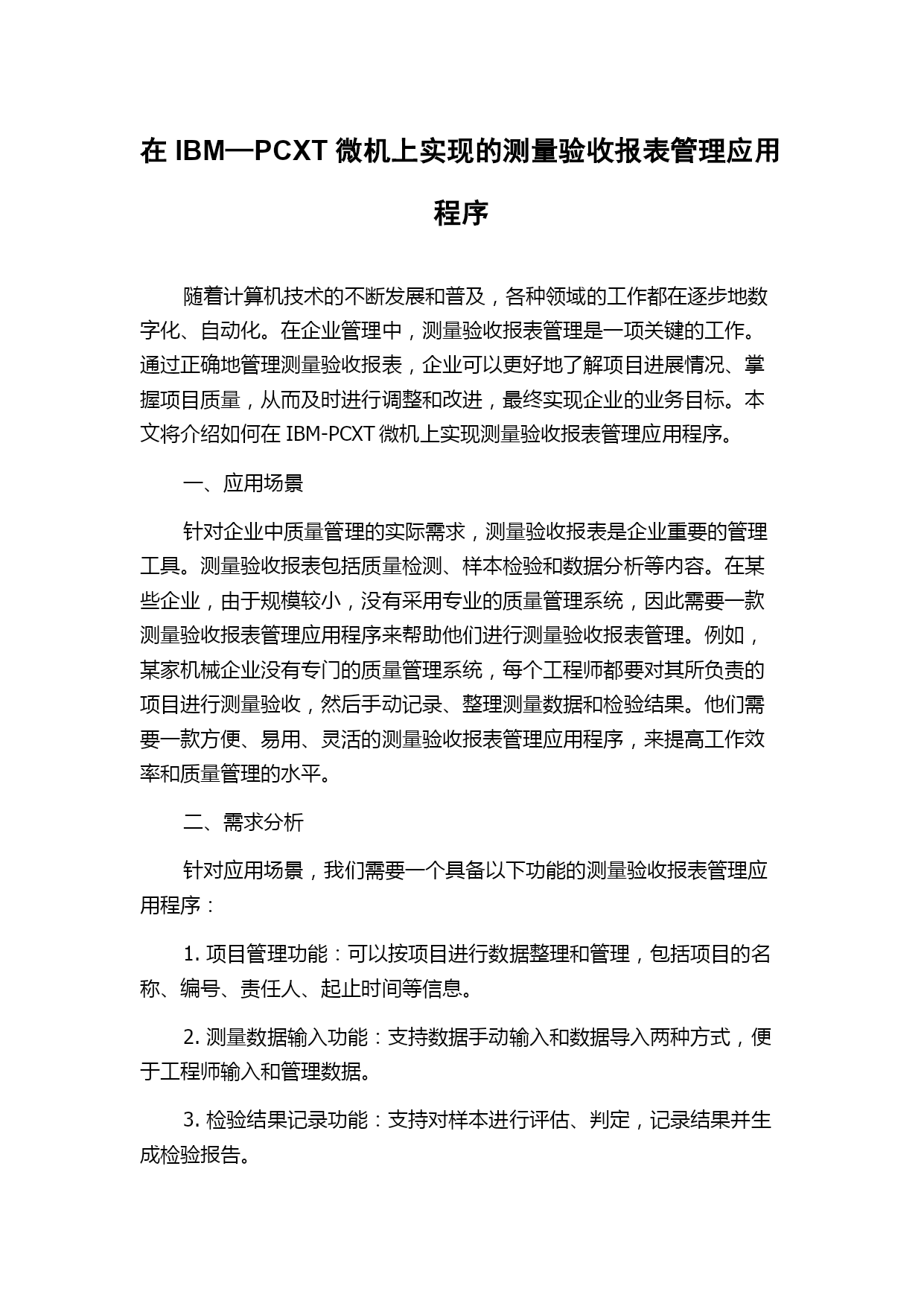 在 IBM—PCXT 微机上实现的测量验收报表管理应用程序

随着计算机技术的不断发展和普及，各种领域的工作都在逐步地数字化、自动化。在企业管理中，测量验收报表管理是一项关键的工作。通过正确地管理测量验收报表，企业可以更好地了解项目进展情况、掌握项目质量，从而及时进行调整和改进，最终实现企业的业务目标。本文将介绍如何在 IBM-PCXT 微机上实现测量验收报表管理应用程序。

一、应用场景

针对企业中质量管理的实际需求，测量验收报表是企业重要的管理工具。测量验收报表包括质量检测、样本检验和数据分析等内容。在某些企业，由于规模较小，没有采用专业的质量管理系统，因此需要一款测量验收报表管理应用程序来帮助他们进行测量验收报表管理。例如，某家机械企业没有专门的质量管理系统，每个工程师都要对其所负责的项目进行测量验收，然后手动记录、整理测量数据和检验结果。他们需要一款方便、易用、灵活的测量验收报表管理应用程序，来提高工作效率和质量管理的水平。

二、需求分析

针对应用场景，我们需要一个具备以下功能的测量验收报表管理应用程序：

1. 项目管理功能：可以按项目进行数据整理和管理，包括项目的名称、编号、责任人、起止时间等信息。

2. 测量数据输入功能：支持数据手动输入和数据导入两种方式，便于工程师输入和管理数据。

3. 检验结果记录功能：支持对样本进行评估、判定，记录结果并生成检验报告。